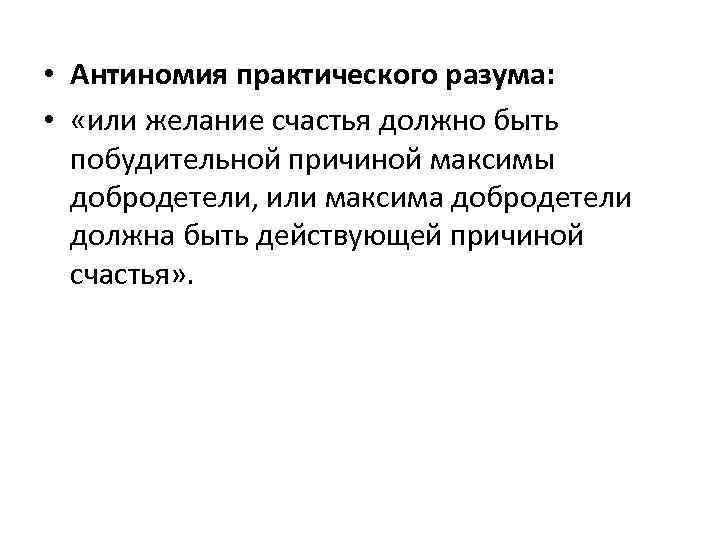 • Антиномия практического разума:

• «или желание счастья должно быть побудительной причиной максимы добродетели, или максима добродетели должна быть действующей причиной счастья».